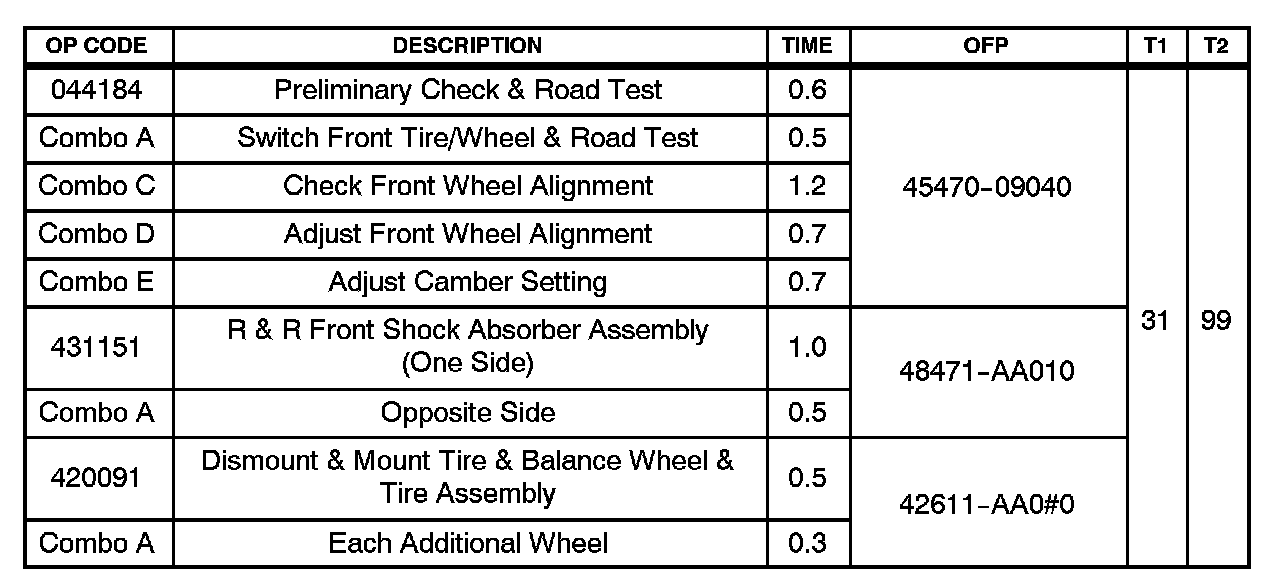 | OP CODE | DESCRIPTION | TIME | OFP | T1 | T2 |
|---|---|---|---|---|---|
| 044184 | Preliminary Check & Road Test | 0.6 | 45470-09040 | 31 | 99 |
| Combo A | Switch Front Tire/Wheel & Road Test | 0.5 | | | |
| Combo C | Check Front Wheel Alignment | 1.2 | | | |
| Combo D | Adjust Front Wheel Alignment | 0.7 | | | |
| Combo E | Adjust Camber Setting | 0.7 | | | |
| 431151 | R & R Front Shock Absorber Assembly (One Side) | 1.0 | 48471-AA010 | | |
| Combo A | Opposite Side | 0.5 | | | |
| 420091 | Dismount & Mount Tire & Balance Wheel & Tire Assembly | 0.5 | 42611-AA0#0 | | |
| Combo A | Each Additional Wheel | 0.3 | | | |